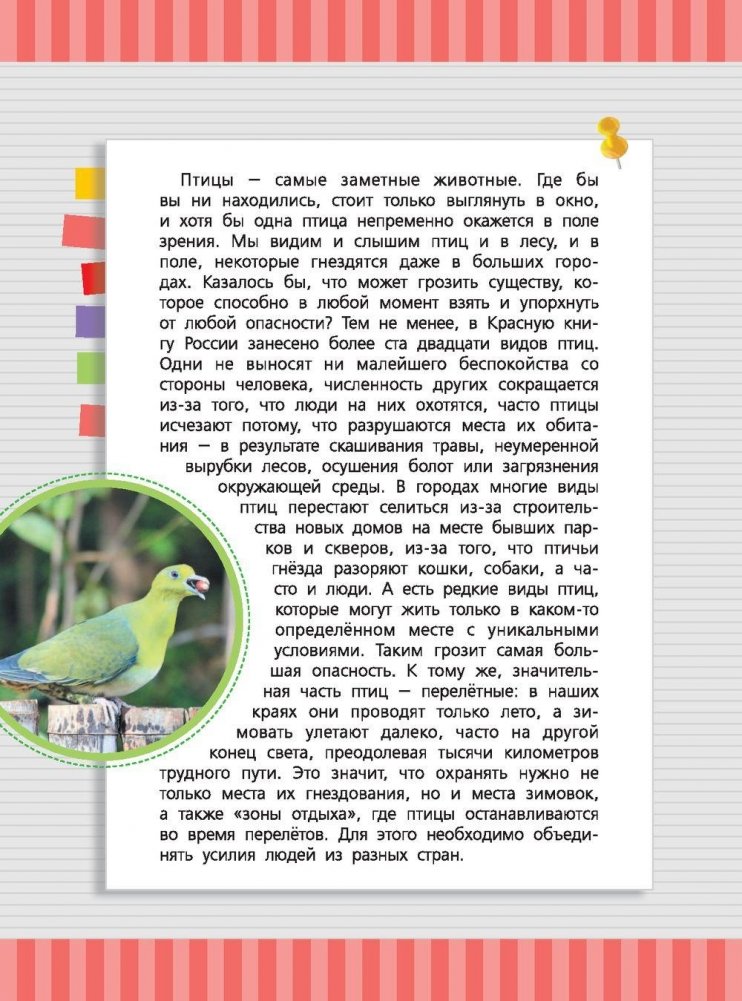 Птицы — самые заметные животные. Где бы вы ни находились, стоит только выглянуть в окно, и хотя бы одна птица непременно окажется в поле зрения. Мы видим и слышим птиц и в лесу, и в поле, некоторые гнездятся даже в больших городах. Казалось бы, что может грозить существу, которое способно в любой момент взять и упорхнуть от любой опасности? Тем не менее, в Красную книгу России занесено более ста двадцати видов птиц. Одни не выносят ни малейшего беспокойства со стороны человека, численность других сокращается из-за того, что люди на них охотятся, часто птицы исчезают потому, что разрушаются места их обитания — в результате скашивания травы, неумеренной вырубки лесов, осушения болот или загрязнения окружающей среды. В городах многие виды птиц перестают селиться из-за строительства новых домов на месте бывших парков и скверов, из-за того, что птичьи гнёзда разоряют кошки, собаки, а часто и люди. А есть редкие виды птиц, которые могут жить только в каком-то определённом месте с уникальными условиями. Таким грозит самая большая опасность. К тому же, значительная часть птиц — перелётные: в наших краях они проводят только лето, а зимовать улетают далеко, часто на другой конец света, преодолевая тысячи километров трудного пути. Это значит, что охранять нужно не только места их гнездования, но и места зимовок, а также «зоны отдыха», где птицы останавливаются во время перелётов. Для этого необходимо объединять усилия людей из разных стран.